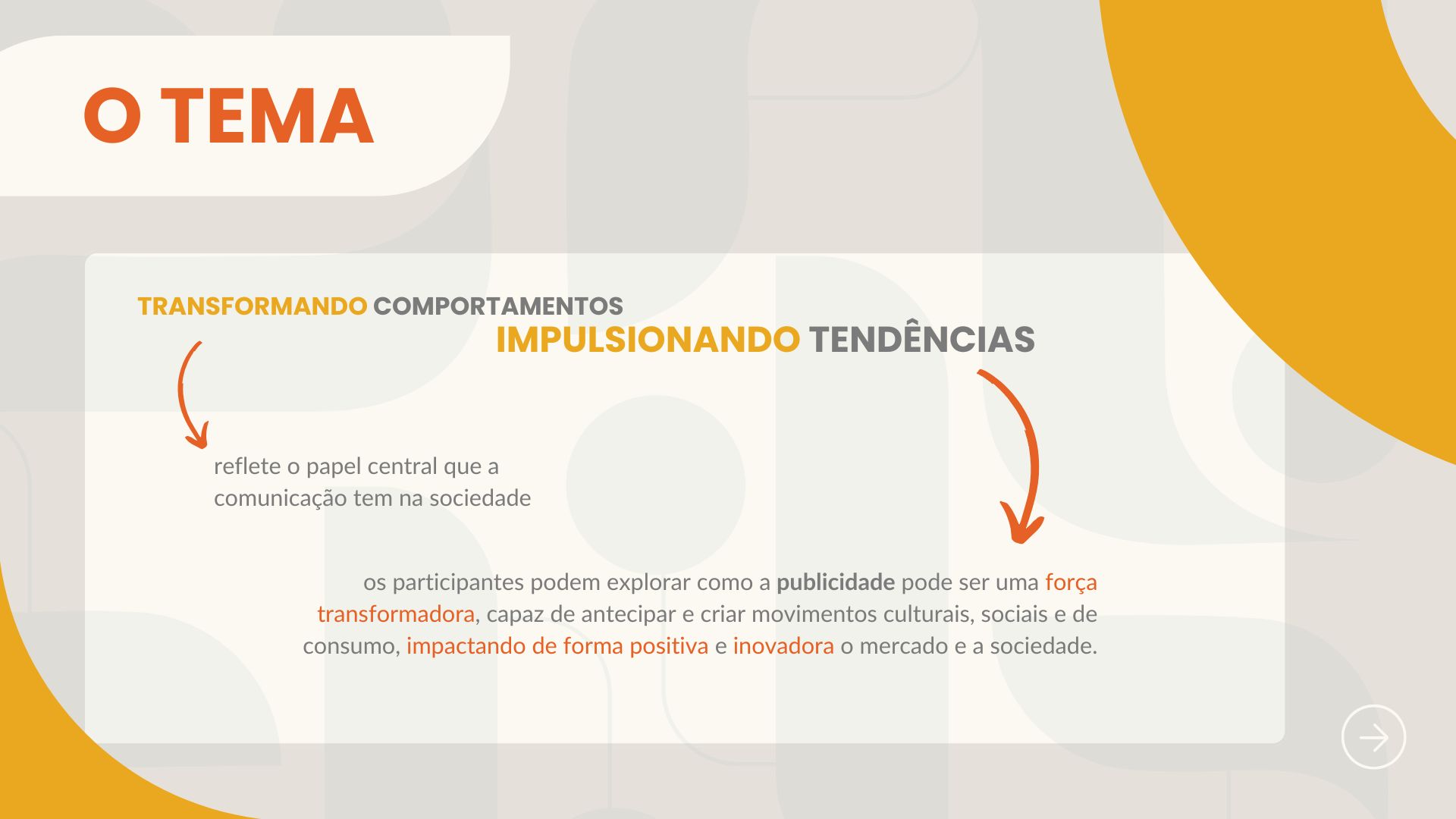 O TEMA

TRANSFORMANDO COMPORTAMENTOS
IMPULSIONANDO TENDÊNCIAS

reflete o papel central que a comunicação tem na sociedade

os participantes podem explorar como a publicidade pode ser uma força transformadora, capaz de antecipar e criar movimentos culturais, sociais e de consumo, impactando de forma positiva e inovadora o mercado e a sociedade.